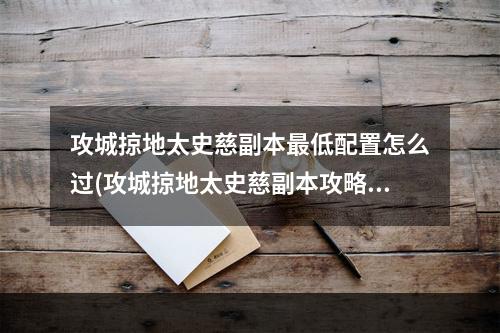 攻城掠地太史慈副本最低配置怎么过(攻城掠地太史慈副本攻略...